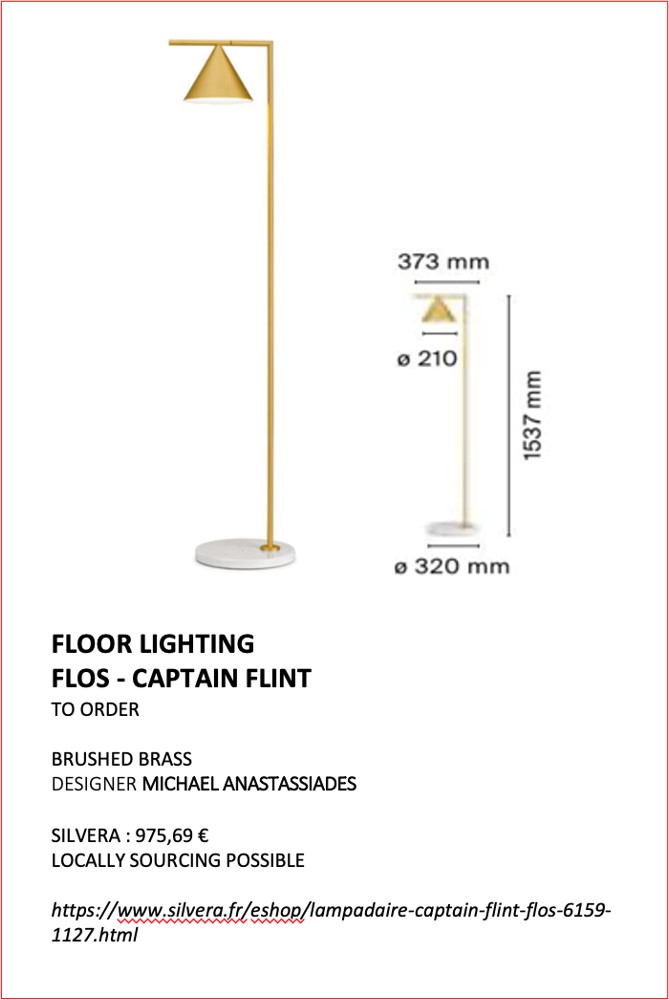 373 mm

ø 210

1537 mm

ø 320 mm

FLOOR LIGHTING
FLOS - CAPTAIN FLINT
TO ORDER

BRUSHED BRASS
DESIGNER MICHAEL ANASTASSIADES

SILVERA : 975,69 €
LOCALLY SOURCING POSSIBLE

https://www.silvera.fr/eshop/lampadaire-captain-flint-flos-6159-1127.html